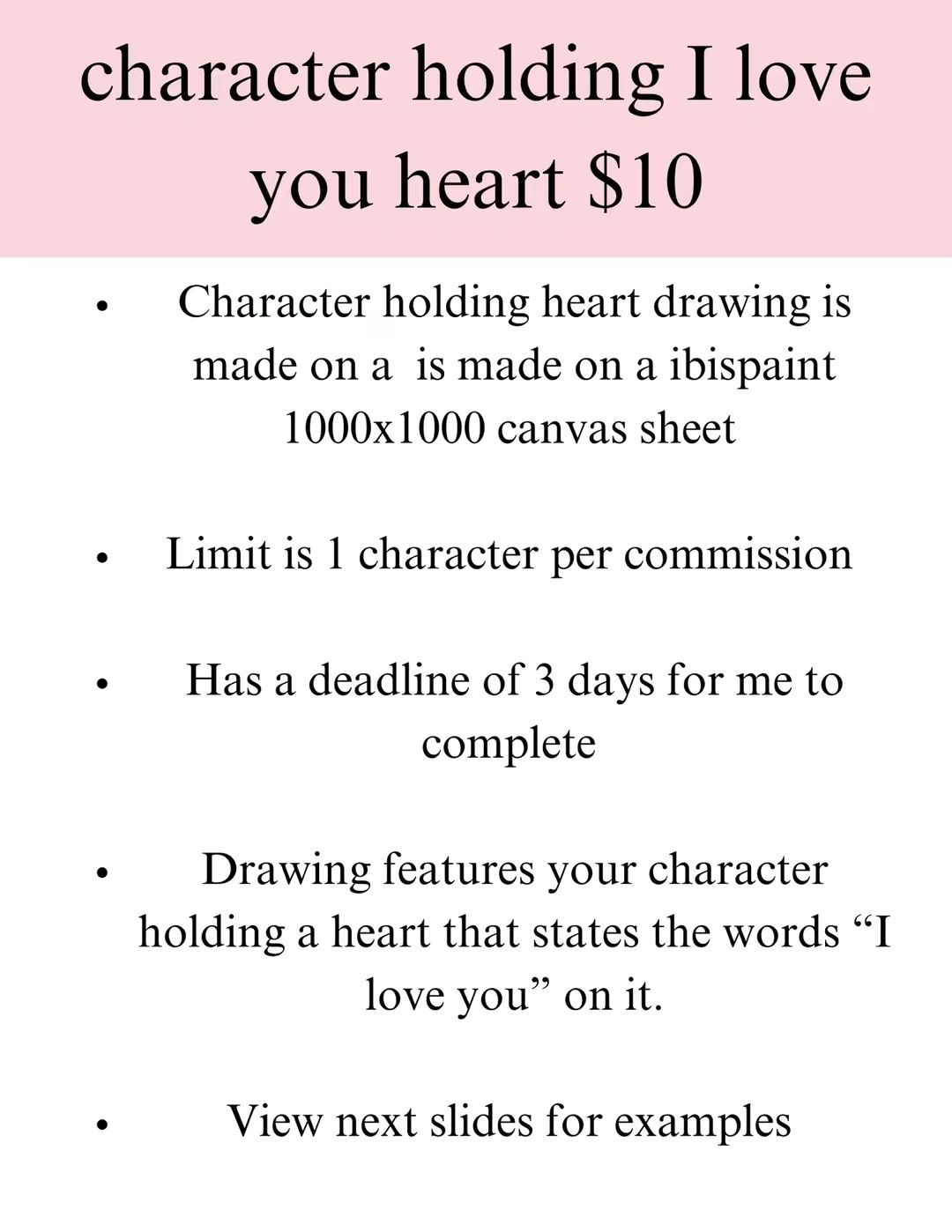 character holding I love you heart $10

• Character holding heart drawing is made on a is made on a ibispaint 1000x1000 canvas sheet

• Limit is 1 character per commission

• Has a deadline of 3 days for me to complete

• Drawing features your character holding a heart that states the words "I love you" on it.

• View next slides for examples